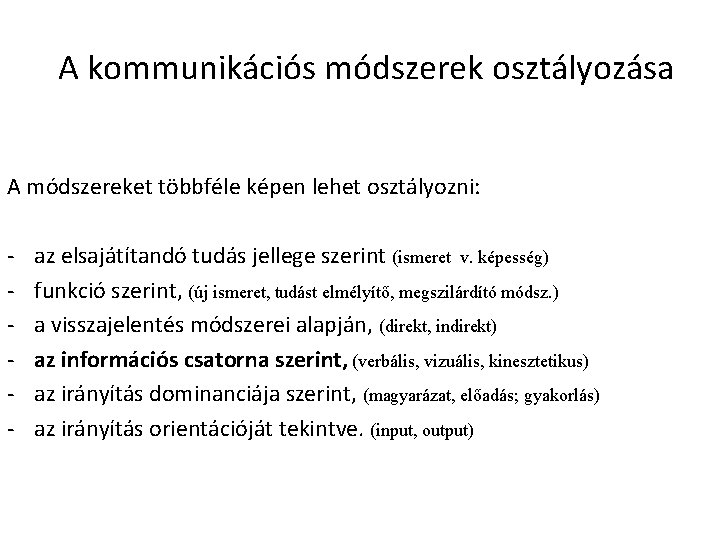 A kommunikációs módszerek osztályozása

A módszereket többféle képen lehet osztályozni:

- az elsajátítandó tudás jellege szerint (ismeret v. képesség)
- funkció szerint, (új ismeret, tudást elmélyítő, megszilárdító módsz.)
- a visszajelentés módszerei alapján, (direkt, indirekt)
- az információs csatorna szerint, (verbális, vizuális, kinesztetikus)
- az irányítás dominanciája szerint, (magyarázat, előadás; gyakorlás)
- az irányítás orientációját tekintve. (input, output)